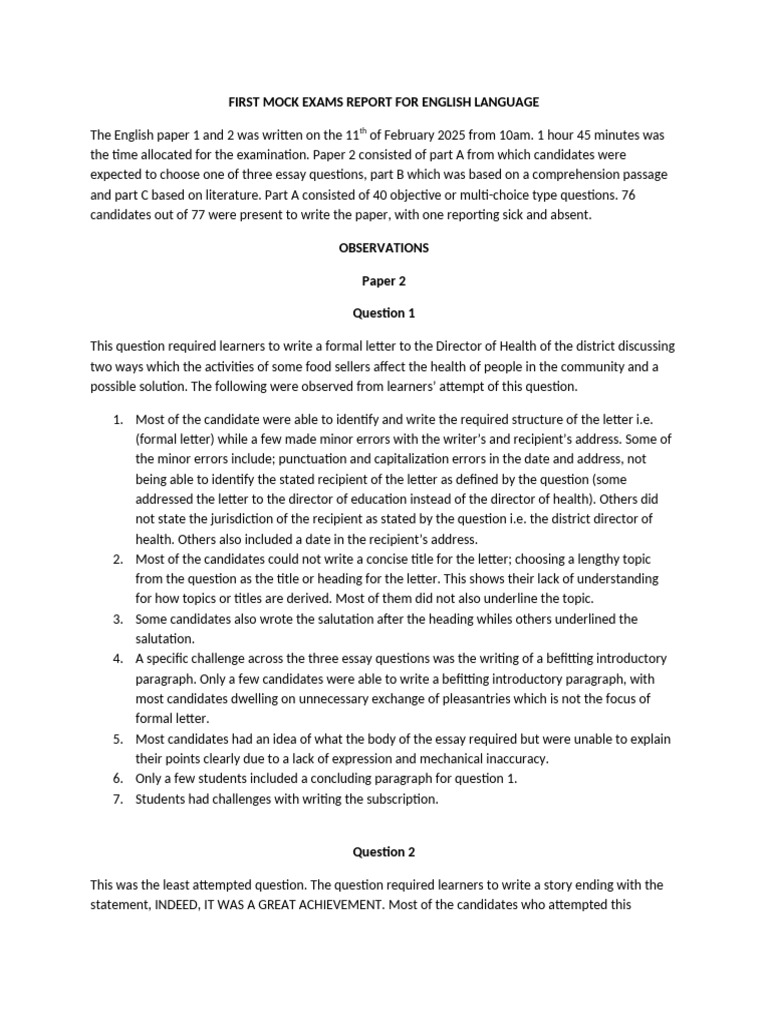 FIRST MOCK EXAMS REPORT FOR ENGLISH LANGUAGE

The English paper 1 and 2 was written on the 11$^{th}$ of February 2025 from 10am. 1 hour 45 minutes was the time allocated for the examination. Paper 2 consisted of part A from which candidates were expected to choose one of three essay questions, part B which was based on a comprehension passage and part C based on literature. Part A consisted of 40 objective or multi-choice type questions. 76 candidates out of 77 were present to write the paper, with one reporting sick and absent.

OBSERVATIONS

Paper 2

Question 1

This question required learners to write a formal letter to the Director of Health of the district discussing two ways which the activities of some food sellers affect the health of people in the community and a possible solution. The following were observed from learners' attempt of this question.

1. Most of the candidate were able to identify and write the required structure of the letter i.e. (formal letter) while a few made minor errors with the writer's and recipient's address. Some of the minor errors include; punctuation and capitalization errors in the date and address, not being able to identify the stated recipient of the letter as defined by the question (some addressed the letter to the director of education instead of the director of health). Others did not state the jurisdiction of the recipient as stated by the question i.e. the district director of health. Others also included a date in the recipient's address.
2. Most of the candidates could not write a concise title for the letter; choosing a lengthy topic from the question as the title or heading for the letter. This shows their lack of understanding for how topics or titles are derived. Most of them did not also underline the topic.
3. Some candidates also wrote the salutation after the heading whiles others underlined the salutation.
4. A specific challenge across the three essay questions was the writing of a befitting introductory paragraph. Only a few candidates were able to write a befitting introductory paragraph, with most candidates dwelling on unnecessary exchange of pleasantries which is not the focus of formal letter.
5. Most candidates had an idea of what the body of the essay required but were unable to explain their points clearly due to a lack of expression and mechanical inaccuracy.
6. Only a few students included a concluding paragraph for question 1.
7. Students had challenges with writing the subscription.

Question 2

This was the least attempted question. The question required learners to write a story ending with the statement, INDEED, IT WAS A GREAT ACHIEVEMENT. Most of the candidates who attempted this